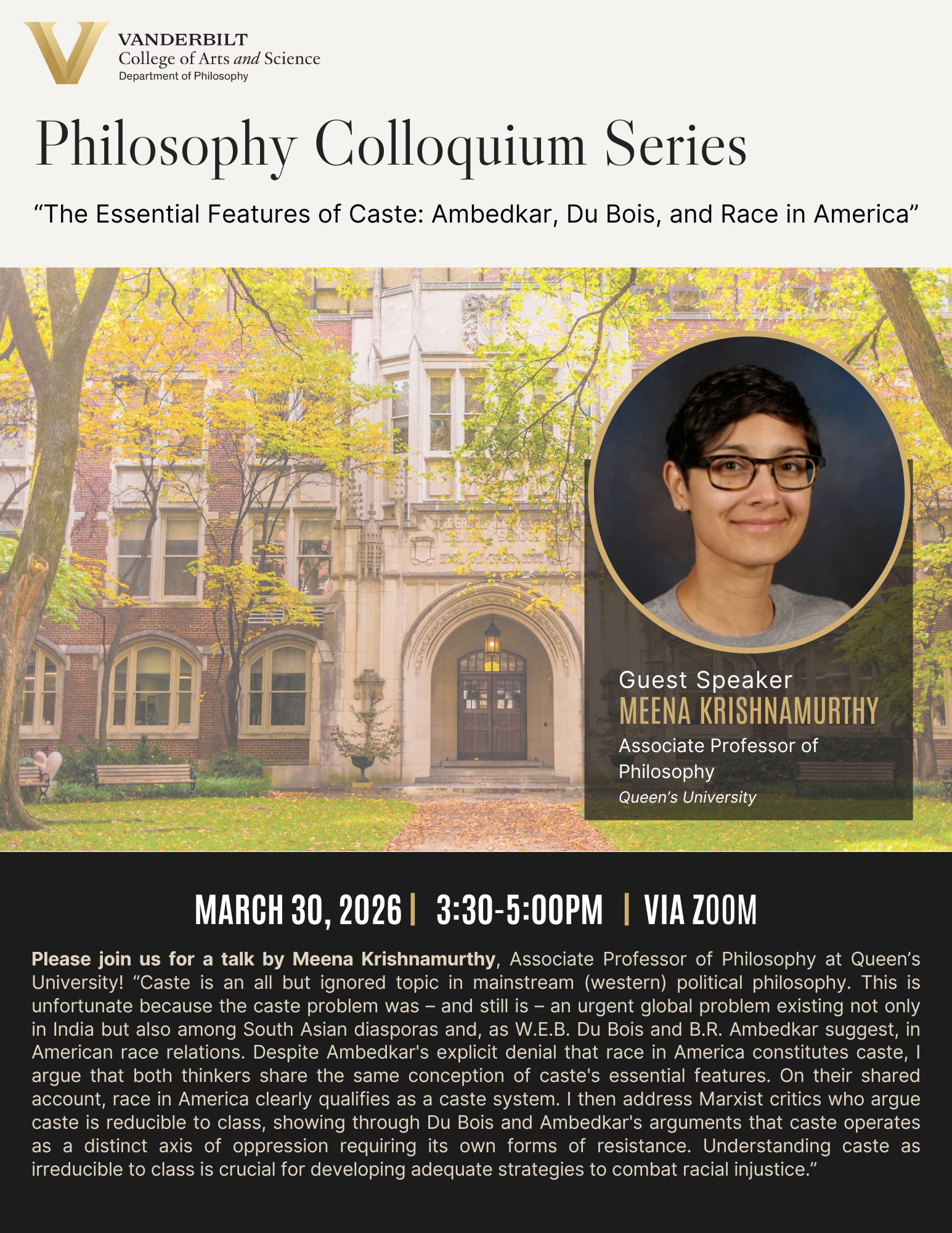 VANDERBILT
College of Arts and Science
Department of Philosophy

Philosophy Colloquium Series

“The Essential Features of Caste: Ambedkar, Du Bois, and Race in America”

Guest Speaker
MEENA KRISHNAMURTHY
Associate Professor of Philosophy
Queen’s University

MARCH 30, 2026 | 3:30-5:00PM | VIA ZOOM

Please join us for a talk by Meena Krishnamurthy, Associate Professor of Philosophy at Queen’s University! “Caste is an all but ignored topic in mainstream (western) political philosophy. This is unfortunate because the caste problem was – and still is – an urgent global problem existing not only in India but also among South Asian diasporas and, as W.E.B. Du Bois and B.R. Ambedkar suggest, in American race relations. Despite Ambedkar's explicit denial that race in America constitutes caste, I argue that both thinkers share the same conception of caste's essential features. On their shared account, race in America clearly qualifies as a caste system. I then address Marxist critics who argue caste is reducible to class, showing through Du Bois and Ambedkar's arguments that caste operates as a distinct axis of oppression requiring its own forms of resistance. Understanding caste as irreducible to class is crucial for developing adequate strategies to combat racial injustice.”